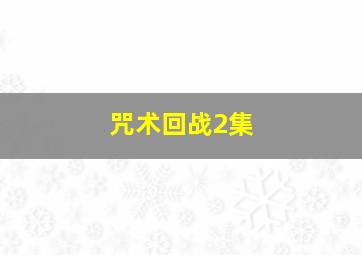 咒术回战2集